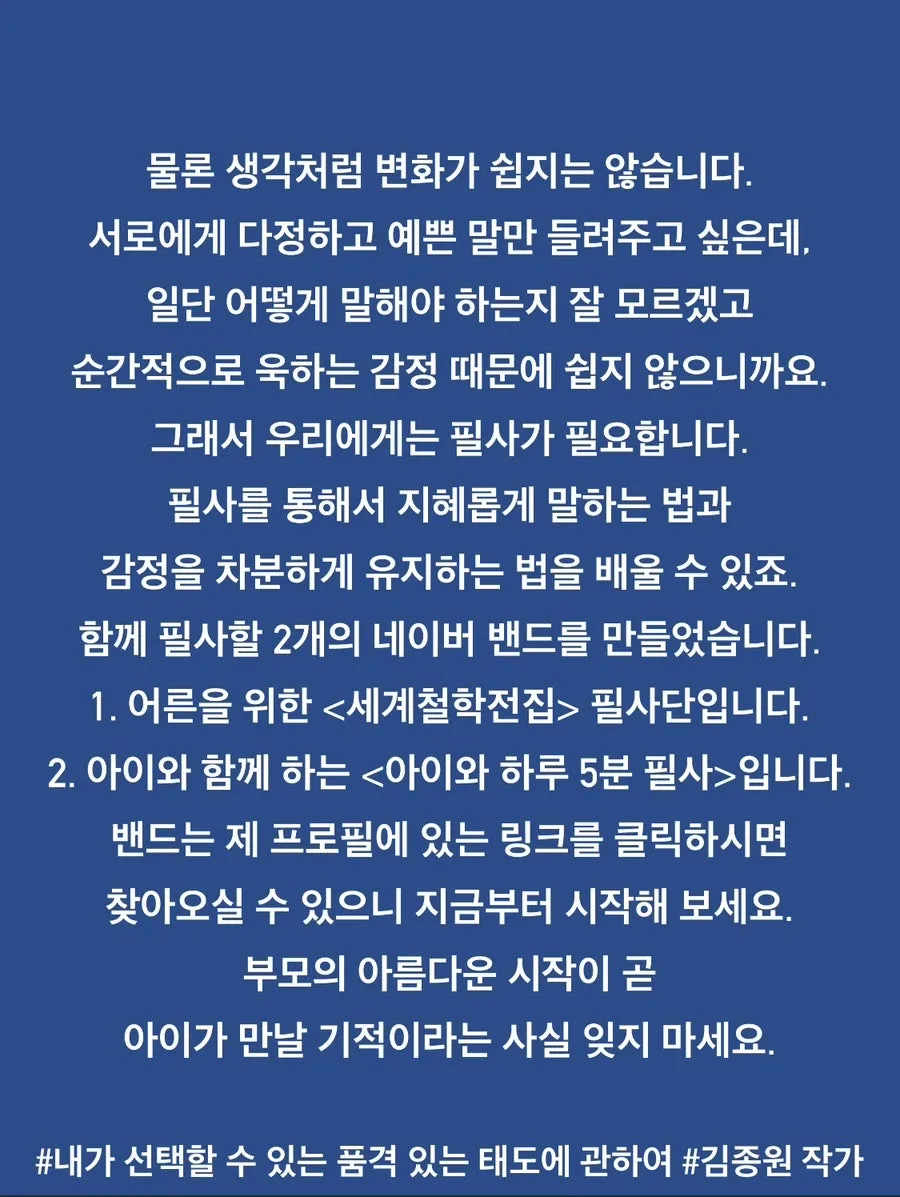 물론 생각처럼 변화가 쉽지는 않습니다.
서로에게 다정하고 예쁜 말만 들려주고 싶은데,
일단 어떻게 말해야 하는지 잘 모르겠고
순간적으로 욱하는 감정 때문에 쉽지 않으니까요.
그래서 우리에게는 필사가 필요합니다.
필사를 통해서 지혜롭게 말하는 법과
감정을 차분하게 유지하는 법을 배울 수 있죠.
함께 필사할 2개의 네이버 밴드를 만들었습니다.
1. 어른을 위한 <세계철학전집> 필사단입니다.
2. 아이와 함께 하는 <아이와 하루 5분 필사>입니다.
밴드는 제 프로필에 있는 링크를 클릭하시면
찾아오실 수 있으니 지금부터 시작해 보세요.
부모의 아름다운 시작이 곧
아이가 만날 기적이라는 사실 잊지 마세요.

#내가 선택할 수 있는 품격 있는 태도에 관하여 #김종원 작가